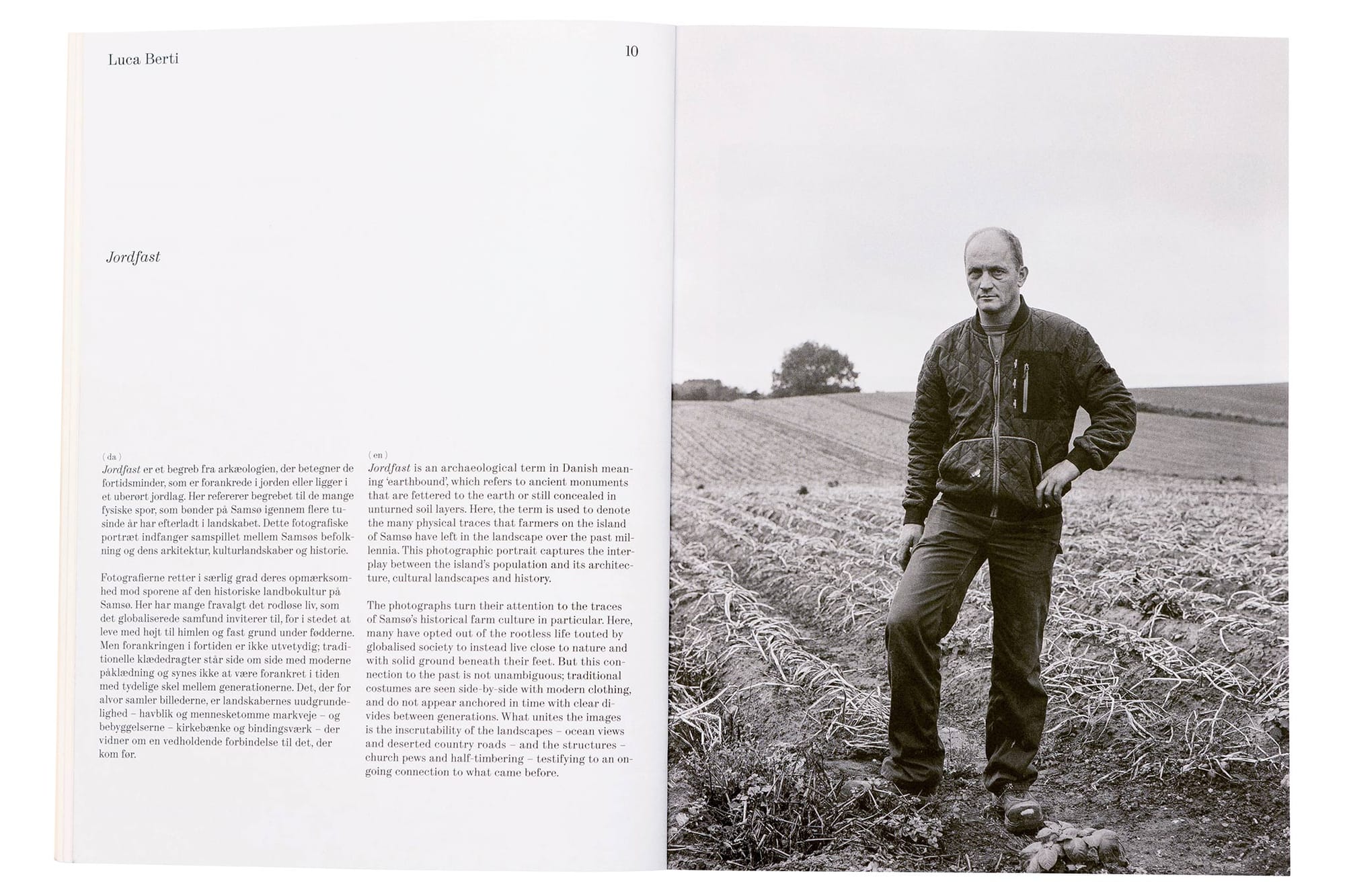 Luca Berti

10

Jordfast

( da )
Jordfast er et begreb fra arkæologien, der betegner de fortidsminder, som er forankrede i jorden eller ligger i et uberørt jordlag. Her refererer begrebet til de mange fysiske spor, som bønder på Samsø igennem flere tusinde år har efterladt i landskabet. Dette fotografiske portræt indfanger samspillet mellem Samsøs befolkning og dens arkitektur, kulturlandskaber og historie.

Fotografierne retter i særlig grad deres opmærksomhed mod sporene af den historiske landbokultur på Samsø. Her har mange fravalgt det rodløse liv, som det globaliserede samfund inviterer til, for i stedet at leve med højt til himlen og fast grund under fødderne. Men forankringen i fortiden er ikke utvetydig; traditionelle klædedragter står side om side med moderne påklædning og synes ikke at være forankret i tiden med tydelige skel mellem generationerne. Det, der for alvor samler billederne, er landskabernes uudgrundelighed – havblik og mennesketomme markveje – og bebyggelserne – kirkebænke og bindingsværk – der vidner om en vedholdende forbindelse til det, der kom før.

( en )
Jordfast is an archaeological term in Danish meaning 'earthbound', which refers to ancient monuments that are fettered to the earth or still concealed in unturned soil layers. Here, the term is used to denote the many physical traces that farmers on the island of Samsø have left in the landscape over the past millennia. This photographic portrait captures the interplay between the island's population and its architecture, cultural landscapes and history.

The photographs turn their attention to the traces of Samsø's historical farm culture in particular. Here, many have opted out of the rootless life touted by globalised society to instead live close to nature and with solid ground beneath their feet. But this connection to the past is not unambiguous; traditional costumes are seen side-by-side with modern clothing, and do not appear anchored in time with clear divides between generations. What unites the images is the inscrutability of the landscapes – ocean views and deserted country roads – and the structures – church pews and half-timbering – testifying to an ongoing connection to what came before.